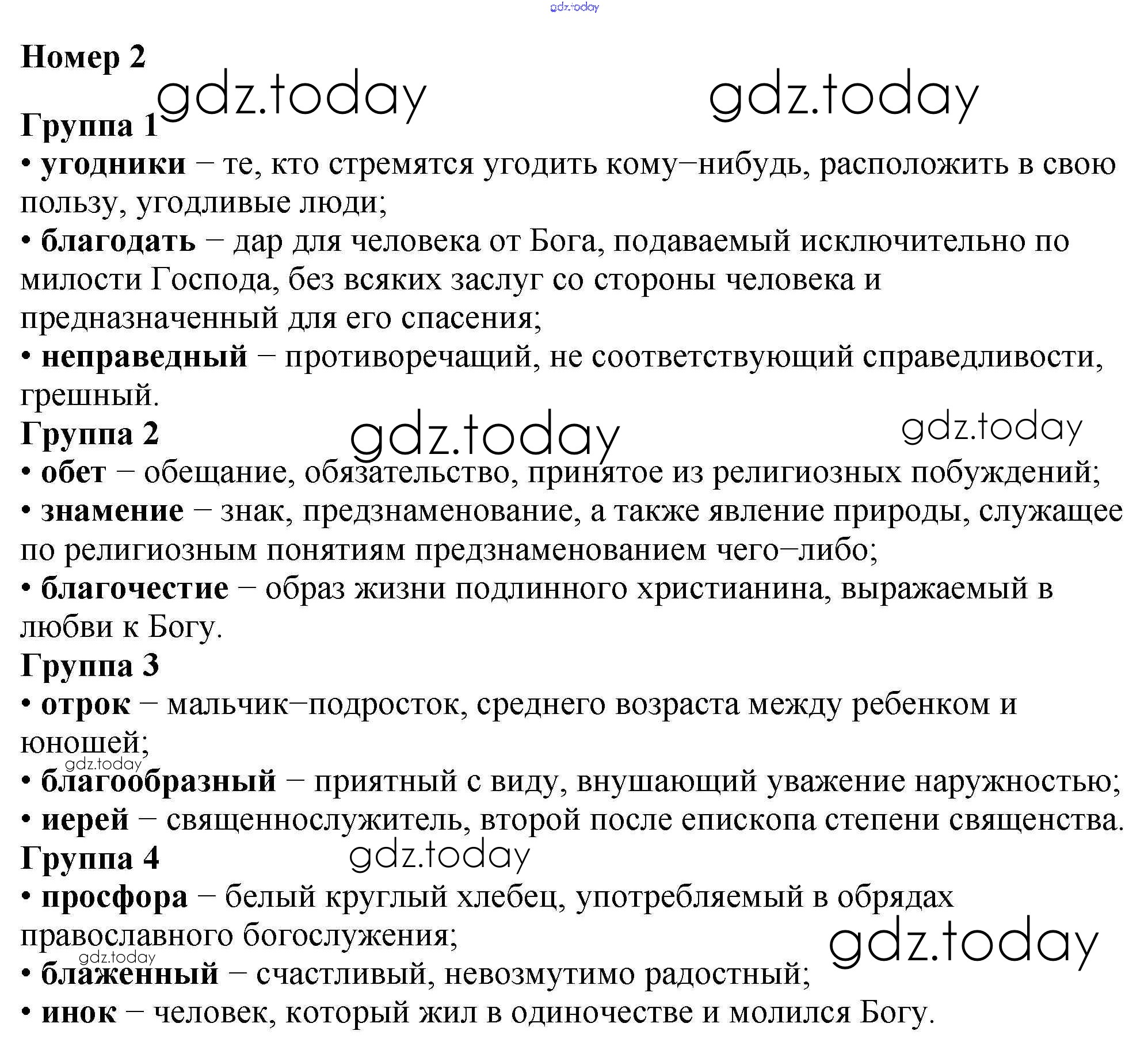 gdz.today

Номер 2

gdz.today gdz.today

Группа 1

• угодники – те, кто стремятся угодить кому–нибудь, расположить в свою пользу, угодливые люди;

• благодать – дар для человека от Бога, подаваемый исключительно по милости Господа, без всяких заслуг со стороны человека и предназначенный для его спасения;

• неправедный – противоречащий, не соответствующий справедливости, грешный.

Группа 2

gdz.today gdz.today

• обет – обещание, обязательство, принятое из религиозных побуждений;

• знамение – знак, предзнаменование, а также явление природы, служащее по религиозным понятиям предзнаменованием чего–либо;

• благочестие – образ жизни подлинного христианина, выражаемый в любви к Богу.

Группа 3

• отрок – мальчик–подросток, среднего возраста между ребенком и юношей;

gdz.today

• благообразный – приятный с виду, внушающий уважение наружностью;

• иерей – священнослужитель, второй после епископа степени священства.

Группа 4

gdz.today

• просфора – белый круглый хлебец, употребляемый в обрядах православного богослужения;

gdz.today

gdz.today

• блаженный – счастливый, невозмутимо радостный;

• инок – человек, который жил в одиночестве и молился Богу.